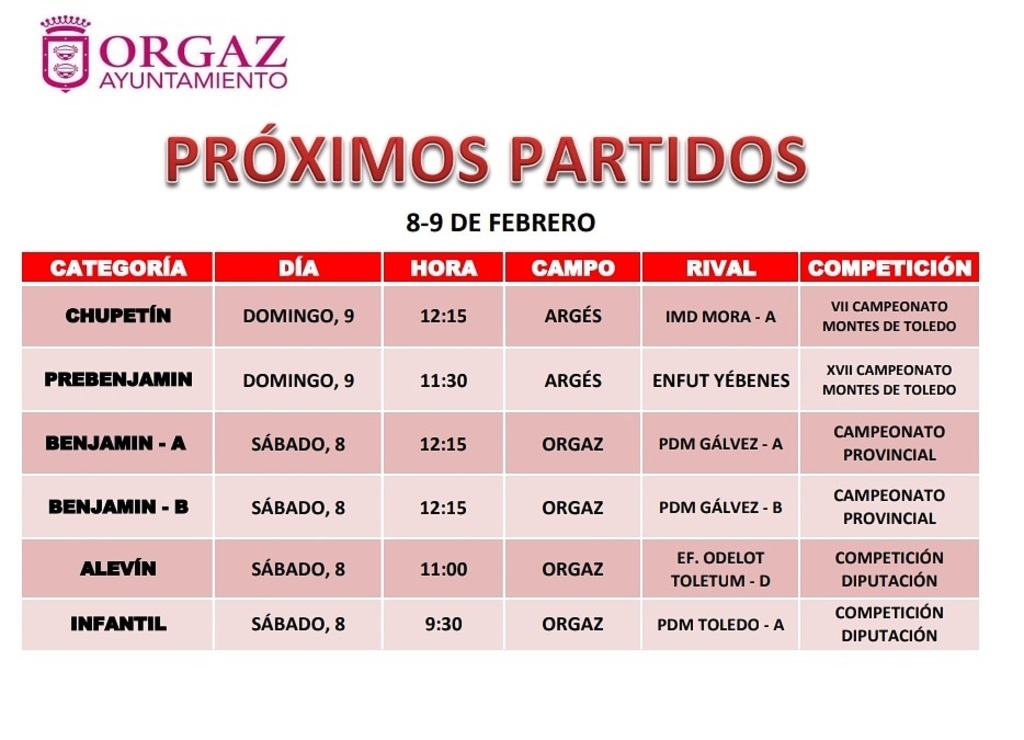 ORGAZ
AYUNTAMIENTO

PRÓXIMOS PARTIDOS

8-9 DE FEBRERO

| CATEGORÍA | DÍA | HORA | CAMPO | RIVAL | COMPETICIÓN |
|---|---|---|---|---|---|
| CHUPETÍN | DOMINGO, 9 | 12:15 | ARGÉS | IMD MORA - A | VII CAMPEONATO MONTES DE TOLEDO |
| PREBENJAMIN | DOMINGO, 9 | 11:30 | ARGÉS | ENFUT YÉBENES | XVII CAMPEONATO MONTES DE TOLEDO |
| BENJAMIN - A | SÁBADO, 8 | 12:15 | ORGAZ | PDM GÁLVEZ - A | CAMPEONATO PROVINCIAL |
| BENJAMIN - B | SÁBADO, 8 | 12:15 | ORGAZ | PDM GÁLVEZ - B | CAMPEONATO PROVINCIAL |
| ALEVÍN | SÁBADO, 8 | 11:00 | ORGAZ | EF. ODELOT TOLETUM - D | COMPETICIÓN DIPUTACIÓN |
| INFANTIL | SÁBADO, 8 | 9:30 | ORGAZ | PDM TOLEDO - A | COMPETICIÓN DIPUTACIÓN |